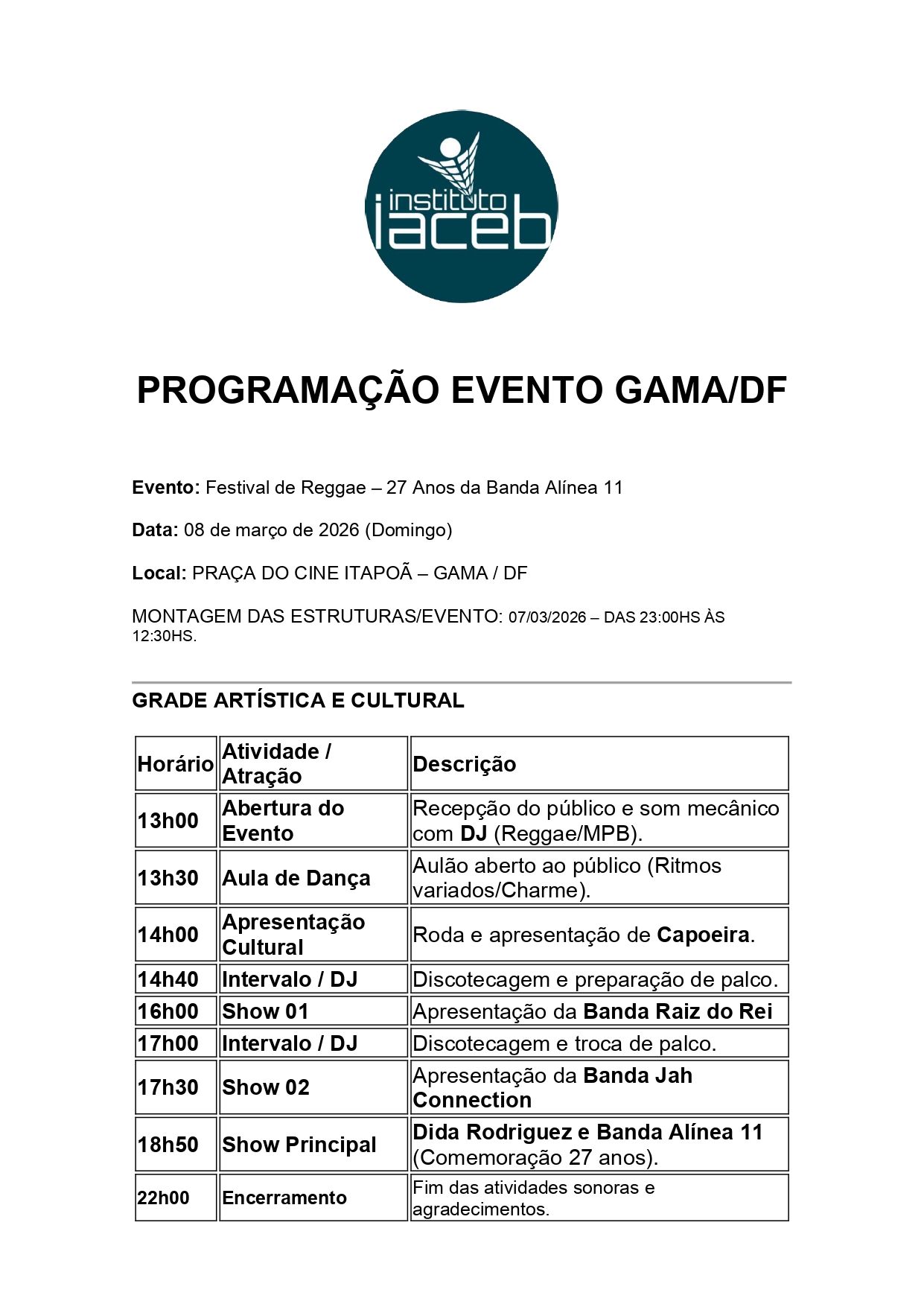 instituto
iaceb

PROGRAMAÇÃO EVENTO GAMA/DF

Evento: Festival de Reggae – 27 Anos da Banda Alínea 11

Data: 08 de março de 2026 (Domingo)

Local: PRAÇA DO CINE ITAPOÃ – GAMA / DF

MONTAGEM DAS ESTRUTURAS/EVENTO: 07/03/2026 – DAS 23:00HS ÀS 12:30HS.

GRADE ARTÍSTICA E CULTURAL

| Horário | Atividade / Atração | Descrição |
|---|---|---|
| 13h00 | Abertura do Evento | Recepção do público e som mecânico com DJ (Reggae/MPB). |
| 13h30 | Aula de Dança | Aulão aberto ao público (Ritmos variados/Charme). |
| 14h00 | Apresentação Cultural | Roda e apresentação de Capoeira. |
| 14h40 | Intervalo / DJ | Discotecagem e preparação de palco. |
| 16h00 | Show 01 | Apresentação da Banda Raiz do Rei |
| 17h00 | Intervalo / DJ | Discotecagem e troca de palco. |
| 17h30 | Show 02 | Apresentação da Banda Jah Connection |
| 18h50 | Show Principal | Dida Rodriguez e Banda Alínea 11 (Comemoração 27 anos). |
| 22h00 | Encerramento | Fim das atividades sonoras e agradecimentos. |